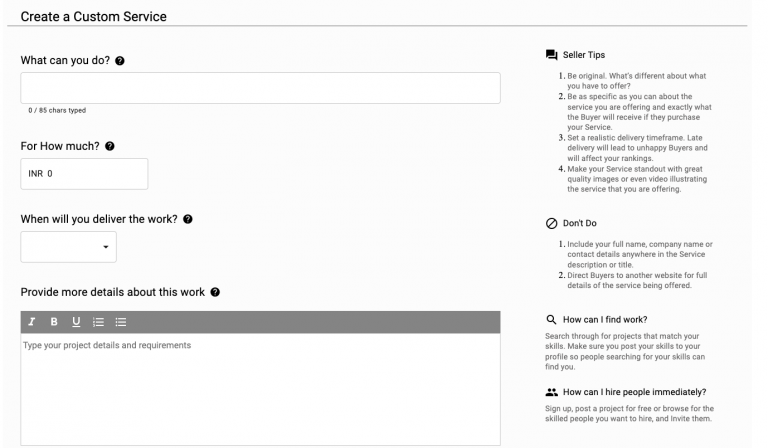 Create a Custom Service

What can you do?

0 / 85 chars typed

For How much?

INR 0

When will you deliver the work?

Provide more details about this work

I B U

Type your project details and requirements

Seller Tips

1. Be original. What's different about what you have to offer?
2. Be as specific as you can about the service you are offering and exactly what the Buyer will receive if they purchase your Service.
3. Set a realistic delivery timeframe. Late delivery will lead to unhappy Buyers and will affect your rankings.
4. Make your Service standout with great quality images or even video illustrating the service that you are offering.

Don't Do

1. Include your full name, company name or contact details anywhere in the Service description or title.
2. Direct Buyers to another website for full details of the service being offered.

How can I find work?

Search through for projects that match your skills. Make sure you post your skills to your profile so people searching for your skills can find you.

How can I hire people immediately?

Sign up, post a project for free or browse for the skilled people you want to hire, and Invite them.